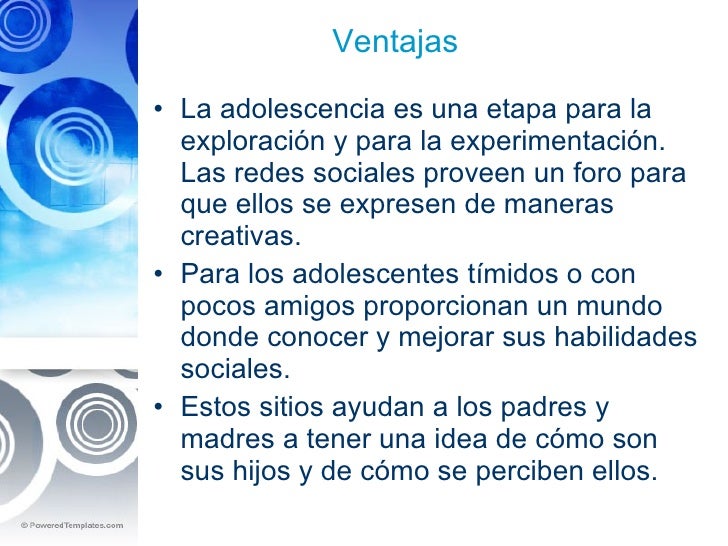 Ventajas

• La adolescencia es una etapa para la exploración y para la experimentación. Las redes sociales proveen un foro para que ellos se expresen de maneras creativas.
• Para los adolescentes tímidos o con pocos amigos proporcionan un mundo donde conocer y mejorar sus habilidades sociales.
• Estos sitios ayudan a los padres y madres a tener una idea de cómo son sus hijos y de cómo se perciben ellos.

© PoweredTemplates.com